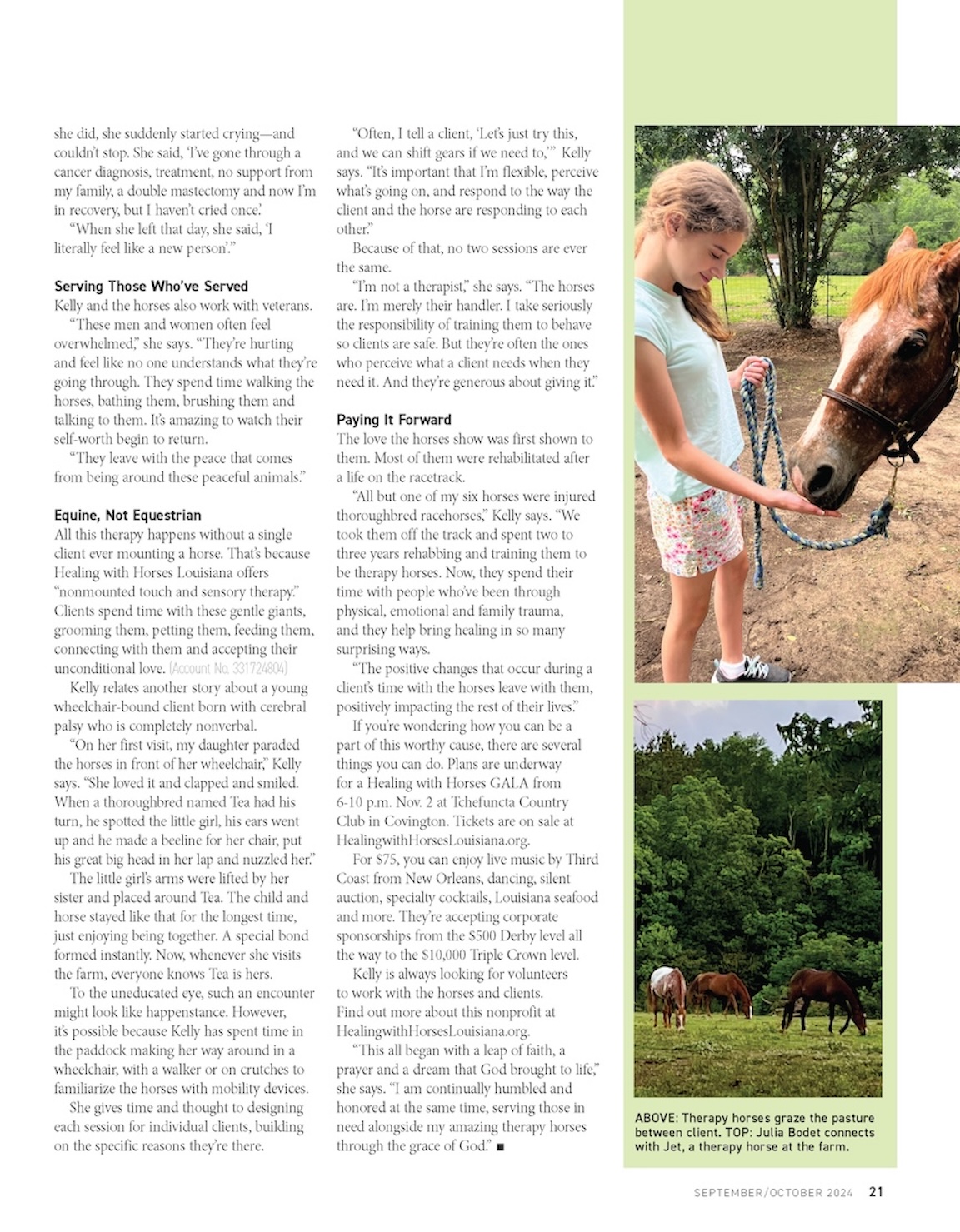 she did, she suddenly started crying—and couldn't stop. She said, 'I've gone through a cancer diagnosis, treatment, no support from my family, a double mastectomy and now I'm in recovery, but I haven't cried once.'

"When she left that day, she said, 'I literally feel like a new person'."

Serving Those Who've Served
Kelly and the horses also work with veterans.

"These men and women often feel overwhelmed," she says. "They're hurting and feel like no one understands what they're going through. They spend time walking the horses, bathing them, brushing them and talking to them. It's amazing to watch their self-worth begin to return.

"They leave with the peace that comes from being around these peaceful animals."

Equine, Not Equestrian
All this therapy happens without a single client ever mounting a horse. That's because Healing with Horses Louisiana offers "nonmounted touch and sensory therapy." Clients spend time with these gentle giants, grooming them, petting them, feeding them, connecting with them and accepting their unconditional love. (Account No. 331724804)

Kelly relates another story about a young wheelchair-bound client born with cerebral palsy who is completely nonverbal.

"On her first visit, my daughter paraded the horses in front of her wheelchair," Kelly says. "She loved it and clapped and smiled. When a thoroughbred named Tea had his turn, he spotted the little girl, his ears went up and he made a beeline for her chair, put his great big head in her lap and nuzzled her."

The little girl's arms were lifted by her sister and placed around Tea. The child and horse stayed like that for the longest time, just enjoying being together. A special bond formed instantly. Now, whenever she visits the farm, everyone knows Tea is hers.

To the uneducated eye, such an encounter might look like happenstance. However, it's possible because Kelly has spent time in the paddock making her way around in a wheelchair, with a walker or on crutches to familiarize the horses with mobility devices.

She gives time and thought to designing each session for individual clients, building on the specific reasons they're there.

"Often, I tell a client, 'Let's just try this, and we can shift gears if we need to,'" Kelly says. "It's important that I'm flexible, perceive what's going on, and respond to the way the client and the horse are responding to each other."

Because of that, no two sessions are ever the same.

"I'm not a therapist," she says. "The horses are. I'm merely their handler. I take seriously the responsibility of training them to behave so clients are safe. But they're often the ones who perceive what a client needs when they need it. And they're generous about giving it."

Paying It Forward
The love the horses show was first shown to them. Most of them were rehabilitated after a life on the racetrack.

"All but one of my six horses were injured thoroughbred racehorses," Kelly says. "We took them off the track and spent two to three years rehabbing and training them to be therapy horses. Now, they spend their time with people who've been through physical, emotional and family trauma, and they help bring healing in so many surprising ways.

"The positive changes that occur during a client's time with the horses leave with them, positively impacting the rest of their lives."

If you're wondering how you can be a part of this worthy cause, there are several things you can do. Plans are underway for a Healing with Horses GALA from 6-10 p.m. Nov. 2 at Tchefuncta Country Club in Covington. Tickets are on sale at HealingwithHorsesLouisiana.org.

For $75, you can enjoy live music by Third Coast from New Orleans, dancing, silent auction, specialty cocktails, Louisiana seafood and more. They're accepting corporate sponsorships from the $500 Derby level all the way to the $10,000 Triple Crown level.

Kelly is always looking for volunteers to work with the horses and clients. Find out more about this nonprofit at HealingwithHorsesLouisiana.org.

"This all began with a leap of faith, a prayer and a dream that God brought to life," she says. "I am continually humbled and honored at the same time, serving those in need alongside my amazing therapy horses through the grace of God." ■

ABOVE: Therapy horses graze the pasture between client. TOP: Julia Bodet connects with Jet, a therapy horse at the farm.

SEPTEMBER/OCTOBER 2024 21